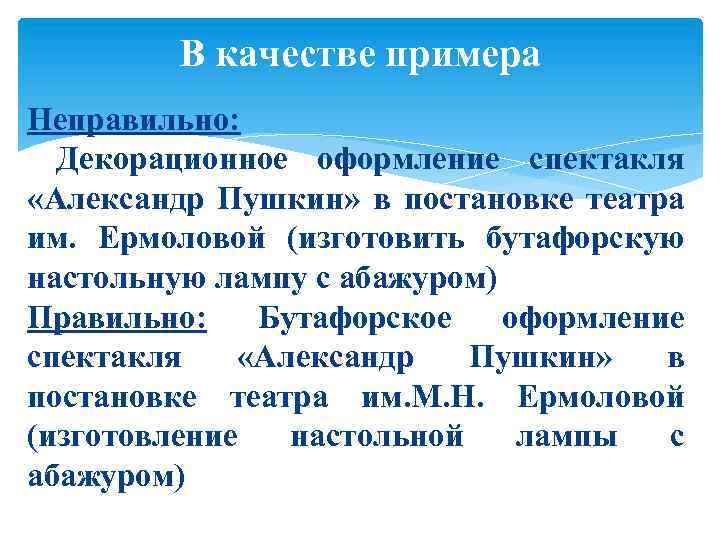 В качестве примера

Неправильно:
Декорационное оформление спектакля «Александр Пушкин» в постановке театра им. Ермоловой (изготовить бутафорскую настольную лампу с абажуром)

Правильно: Бутафорское оформление спектакля «Александр Пушкин» в постановке театра им.М.Н. Ермоловой (изготовление настольной лампы с абажуром)